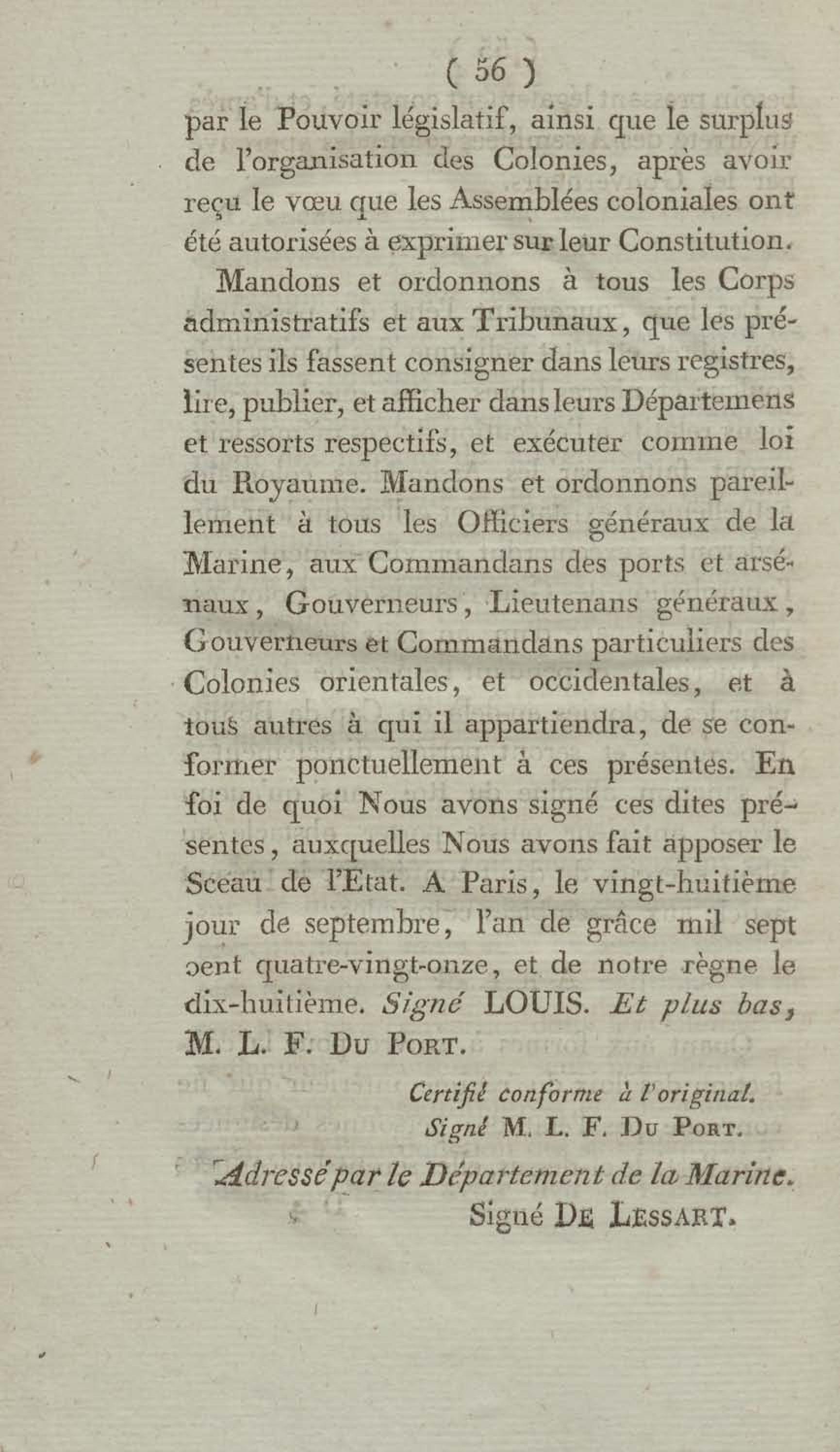 ( 56 )

par le Pouvoir législatif, ainsi que le surplus de l'organisation des Colonies, après avoir reçu le vœu que les Assemblées coloniales ont été autorisées à exprimer sur leur Constitution.

Mandons et ordonnons à tous les Corps administratifs et aux Tribunaux, que les présentes ils fassent consigner dans leurs registres, lire, publier, et afficher dans leurs Départemens et ressorts respectifs, et exécuter comme loi du Royaume. Mandons et ordonnons pareillement à tous les Officiers généraux de la Marine, aux Commandans des ports et arsénaux, Gouverneurs, Lieutenans généraux, Gouverneurs et Commandans particuliers des Colonies orientales, et occidentales, et à tous autres à qui il appartiendra, de se conformer ponctuellement à ces présentes. En foi de quoi Nous avons signé ces dites présentes, auxquelles Nous avons fait apposer le Sceau de l'Etat. A Paris, le vingt-huitième jour de septembre, l'an de grâce mil sept cent quatre-vingt-onze, et de notre règne le dix-huitième. Signé LOUIS. Et plus bas, M. L. F. Du Port.

Certifié conforme à l'original.
Signé M. L. F. Du Port.

Adressé par le Département de la Marine.
Signé De Lessart.